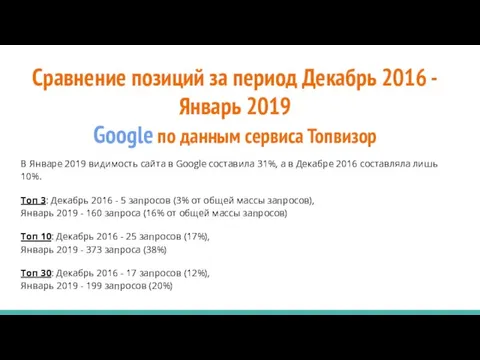 Сравнение позиций за период Декабрь 2016 - Январь 2019

Google по данным сервиса Топвизор

В Январе 2019 видимость сайта в Google составила 31%, а в Декабре 2016 составляла лишь 10%.

Топ 3: Декабрь 2016 - 5 запросов (3% от общей массы запросов),
Январь 2019 - 160 запроса (16% от общей массы запросов)

Топ 10: Декабрь 2016 - 25 запросов (17%),
Январь 2019 - 373 запроса (38%)

Топ 30: Декабрь 2016 - 17 запросов (12%),
Январь 2019 - 199 запросов (20%)